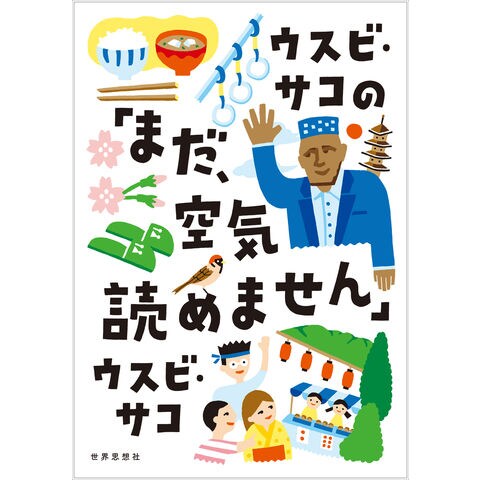 ウスビ・サコの「まだ、空気読めません」

ウスビ・サコ

世界思想社